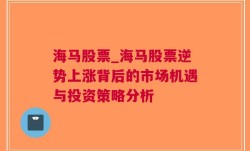 海马股票_海马股票逆势上涨背后的市场机遇与投资策略分析